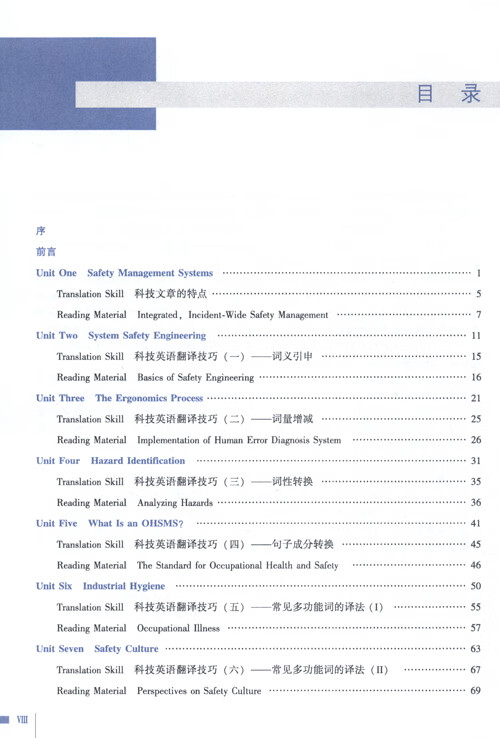 目 录

序

前言

Unit One Safety Management Systems ………… 1

Translation Skill 科技文章的特点 ………… 5

Reading Material Integrated, Incident-Wide Safety Management ………… 7

Unit Two System Safety Engineering ………… 11

Translation Skill 科技英语翻译技巧（一）——词义引申 ………… 15

Reading Material Basics of Safety Engineering ………… 16

Unit Three The Ergonomics Process ………… 21

Translation Skill 科技英语翻译技巧（二）——词量增减 ………… 25

Reading Material Implementation of Human Error Diagnosis System ………… 26

Unit Four Hazard Identification ………… 31

Translation Skill 科技英语翻译技巧（三）——词性转换 ………… 35

Reading Material Analyzing Hazards ………… 36

Unit Five What Is an OHSMS? ………… 41

Translation Skill 科技英语翻译技巧（四）——句子成分转换 ………… 45

Reading Material The Standard for Occupational Health and Safety ………… 46

Unit Six Industrial Hygiene ………… 50

Translation Skill 科技英语翻译技巧（五）——常见多功能词的译法（I） ………… 55

Reading Material Occupational Illness ………… 57

Unit Seven Safety Culture ………… 63

Translation Skill 科技英语翻译技巧（六）——常见多功能词的译法（II） ………… 67

Reading Material Perspectives on Safety Culture ………… 69

VIII